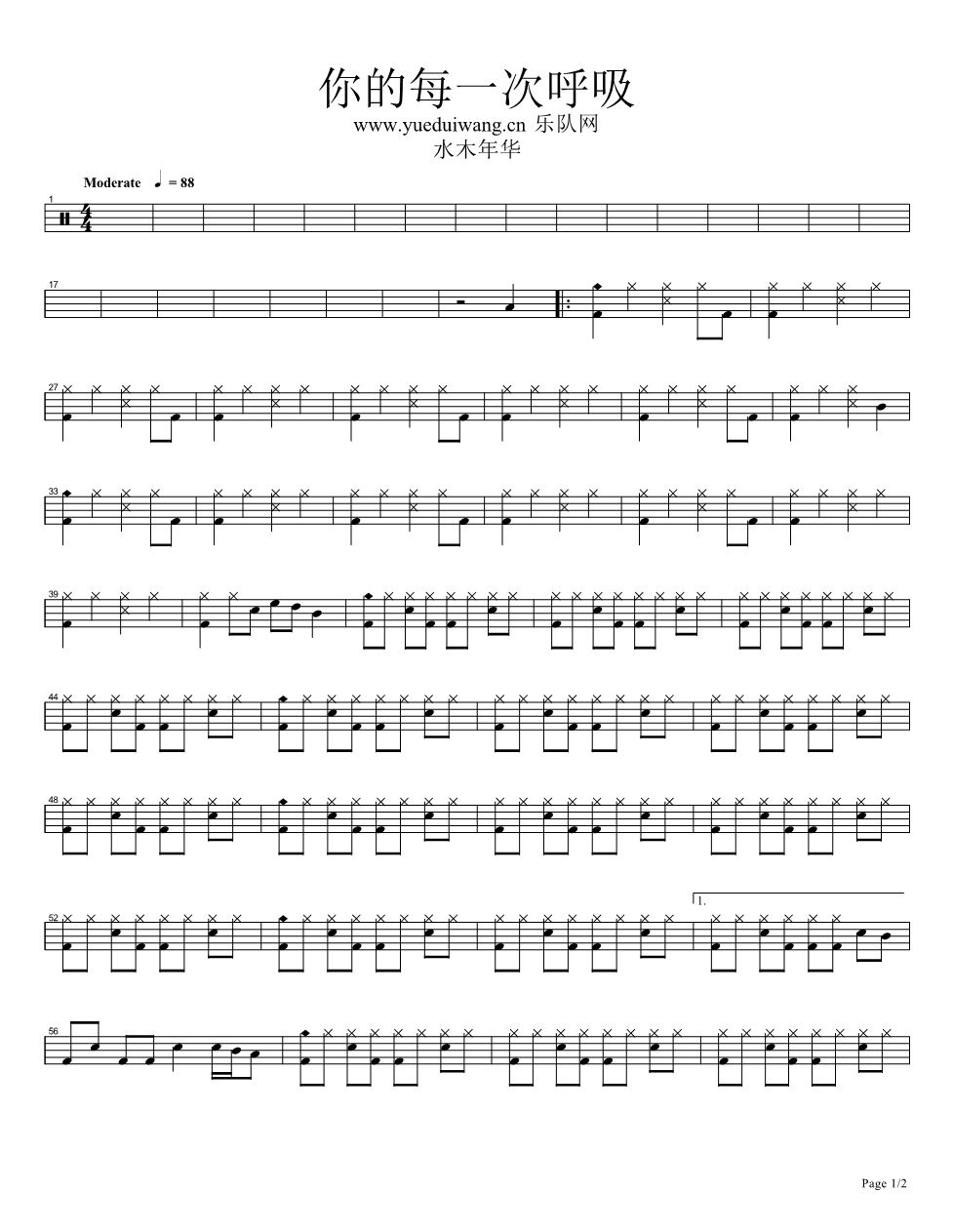 你的每一次呼吸
www.yueduiwang.cn 乐队网
水木年华

Moderate ♩ = 88

1

17

27

33

39

44

48

52

1.

56

Page 1/2